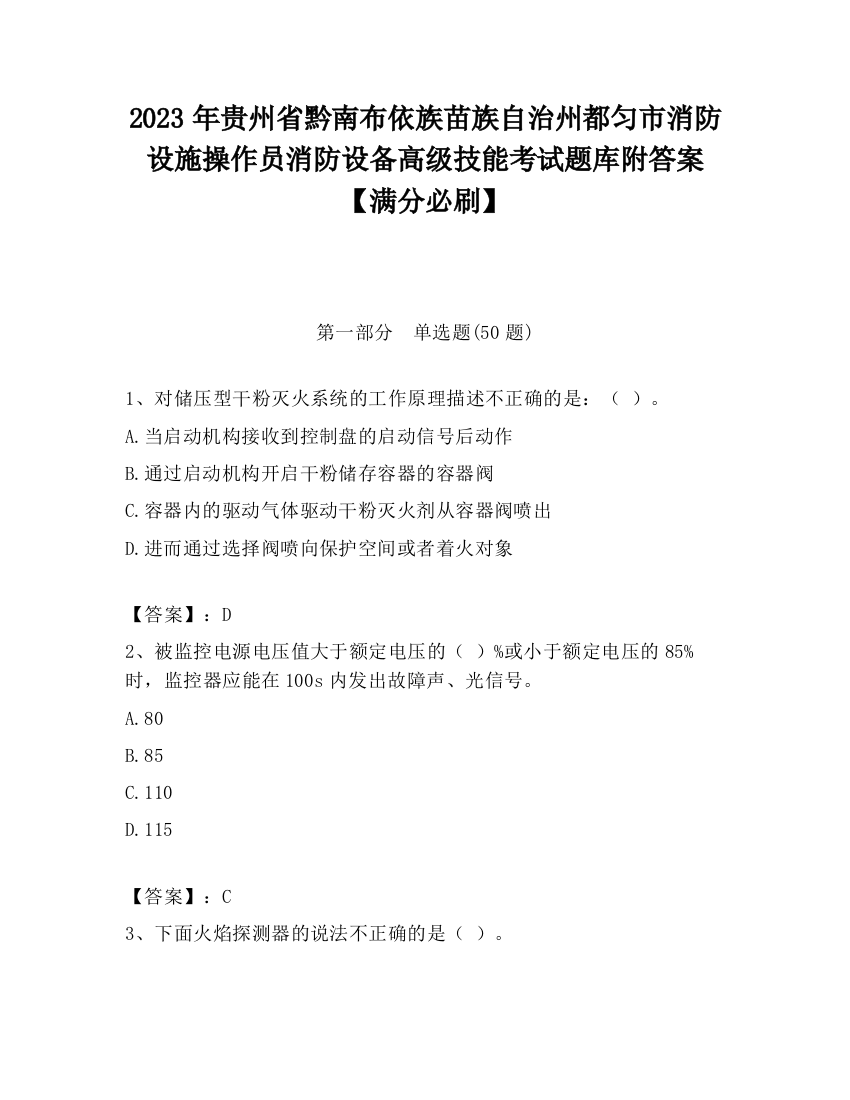 2023 年贵州省黔南布依族苗族自治州都匀市消防设施操作员消防设备高级技能考试题库附答案【满分必刷】

第一部分　单选题(50 题)

1、对储压型干粉灭火系统的工作原理描述不正确的是：（　）。

A.当启动机构接收到控制盘的启动信号后动作

B.通过启动机构开启干粉储存容器的容器阀

C.容器内的驱动气体驱动干粉灭火剂从容器阀喷出

D.进而通过选择阀喷向保护空间或者着火对象

【答案】：D

2、被监控电源电压值大于额定电压的（　）%或小于额定电压的 85%时，监控器应能在 100s 内发出故障声、光信号。

A.80

B.85

C.110

D.115

【答案】：C

3、下面火焰探测器的说法不正确的是（　）。